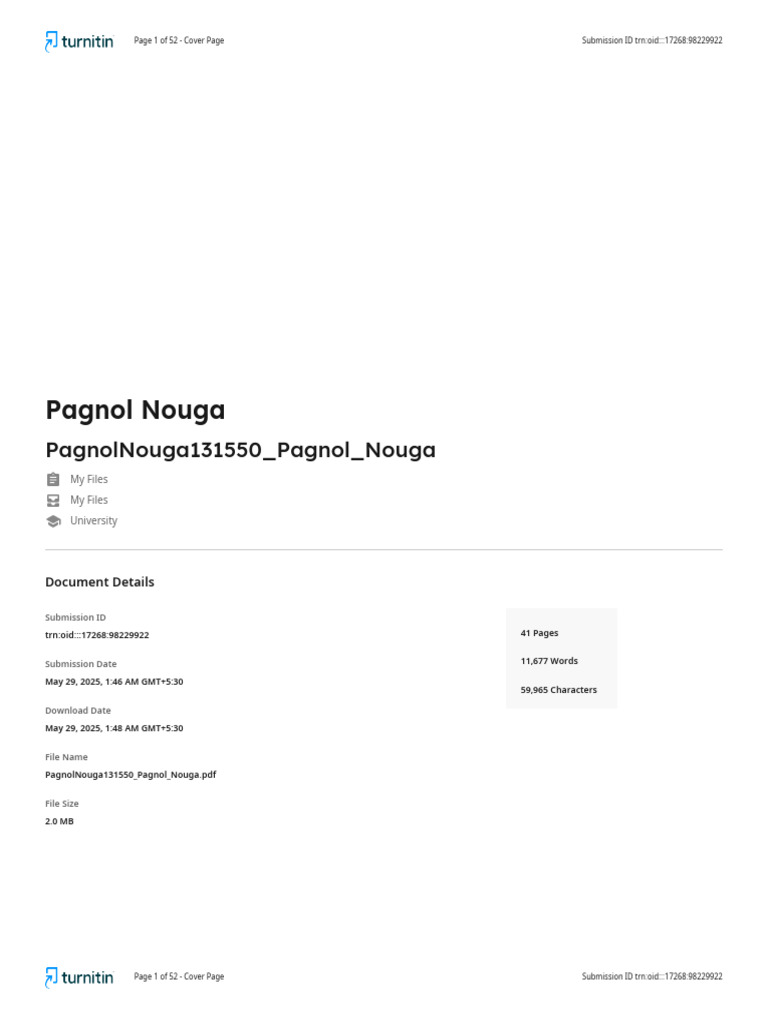 turnitin Page 1 of 52 - Cover Page Submission ID trn:oid:::17268:98229922

Pagnol Nouga

PagnolNouga131550_Pagnol_Nouga

My Files

My Files

University

Document Details

Submission ID
trn:oid:::17268:98229922

Submission Date
May 29, 2025, 1:46 AM GMT+5:30

Download Date
May 29, 2025, 1:48 AM GMT+5:30

File Name
PagnolNouga131550_Pagnol_Nouga.pdf

File Size
2.0 MB

41 Pages

11,677 Words

59,965 Characters

turnitin Page 1 of 52 - Cover Page Submission ID trn:oid:::17268:98229922